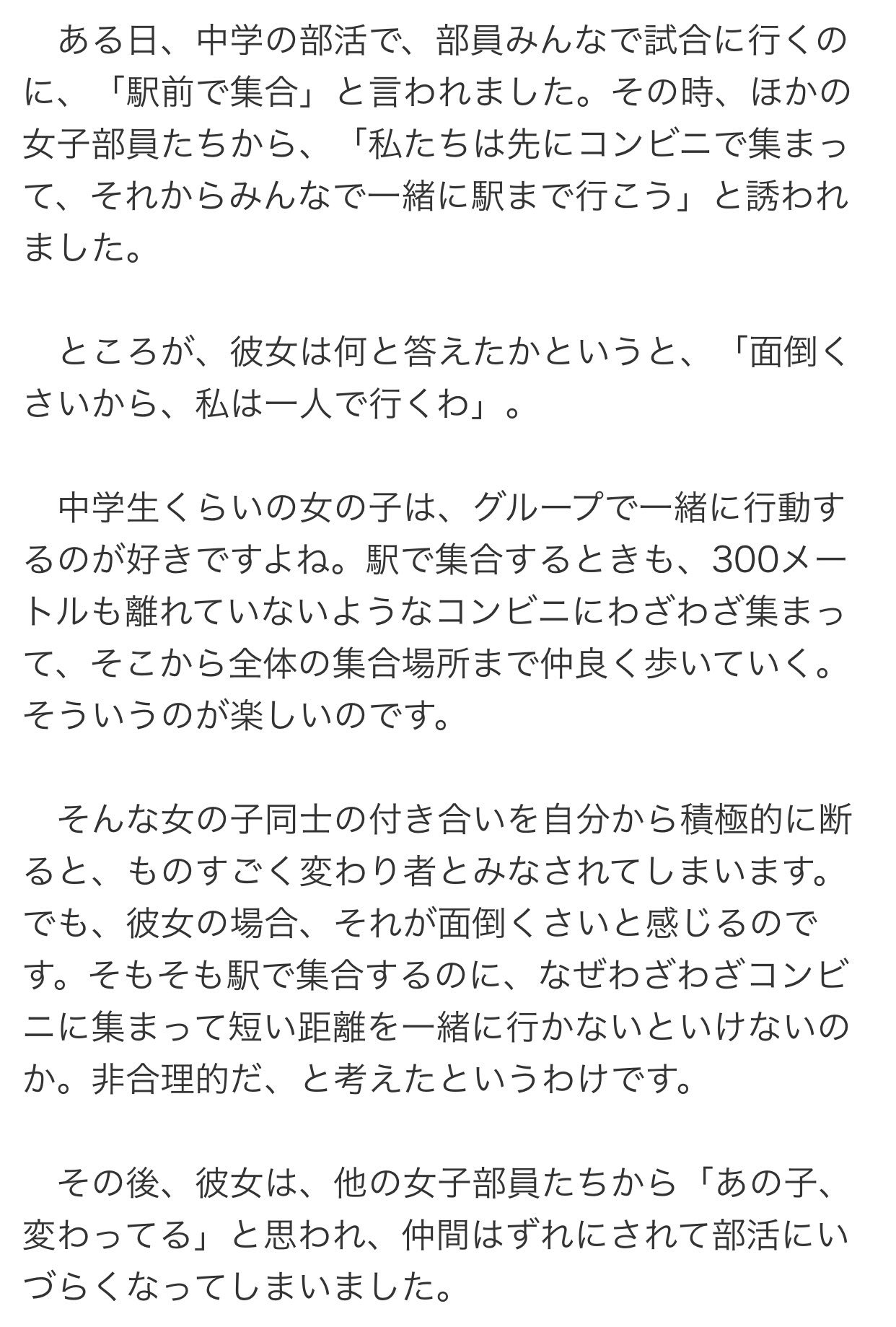 ある日、中学の部活で、部員みんなで試合に行くのに、「駅前で集合」と言われました。その時、ほかの女子部員たちから、「私たちは先にコンビニで集まって、それからみんなで一緒に駅まで行こう」と誘われました。

ところが、彼女は何と答えたかというと、「面倒くさいから、私は一人で行くわ」。

中学生くらいの女の子は、グループで一緒に行動するのが好きですよね。駅で集合するときも、300メートルも離れていないようなコンビニにわざわざ集まって、そこから全体の集合場所まで仲良く歩いていく。そういうのが楽しいのです。

そんな女の子同士の付き合いを自分から積極的に断ると、ものすごく変わり者とみなされてしまいます。でも、彼女の場合、それが面倒くさいと感じるのです。そもそも駅で集合するのに、なぜわざわざコンビニに集まって短い距離を一緒に行かないといけないのか。非合理的だ、と考えたというわけです。

その後、彼女は、他の女子部員たちから「あの子、変わってる」と思われ、仲間はずれにされて部活にいづらくなってしまいました。